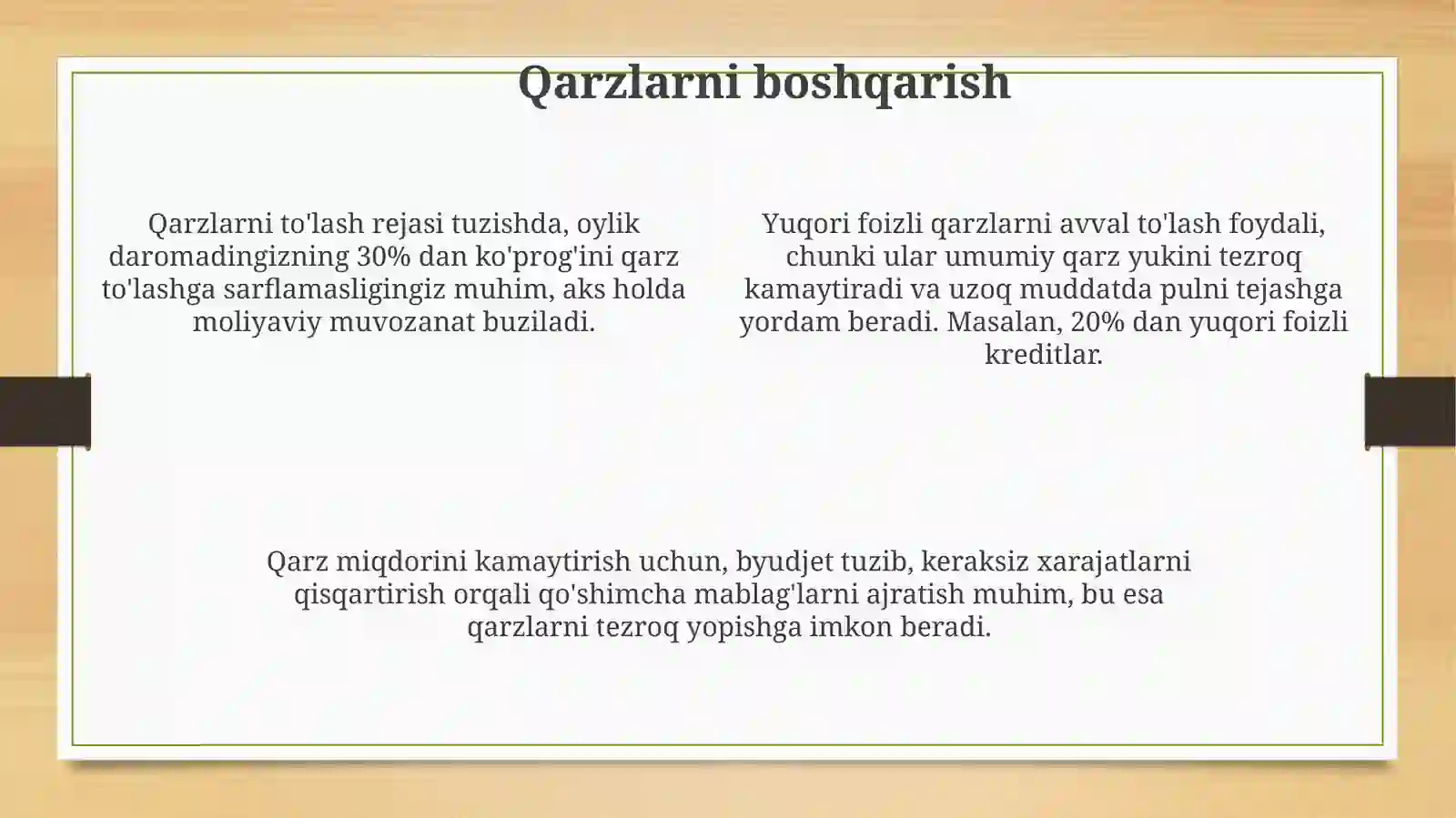 Qarzlarni boshqarish

Qarzlarni to'lash rejasi tuzishda, oylik daromadingizning 30% dan ko'prog'ini qarz to'lashga sarflamasligingiz muhim, aks holda moliyaviy muvozanat buziladi.

Yuqori foizli qarzlarni avval to'lash foydali, chunki ular umumiy qarz yukini tezroq kamaytiradi va uzoq muddatda pulni tejashga yordam beradi. Masalan, 20% dan yuqori foizli kreditlar.

Qarz miqdorini kamaytirish uchun, byudjet tuzib, keraksiz xarajatlarni qisqartirish orqali qo'shimcha mablag'larni ajratish muhim, bu esa qarzlarni tezroq yopishga imkon beradi.